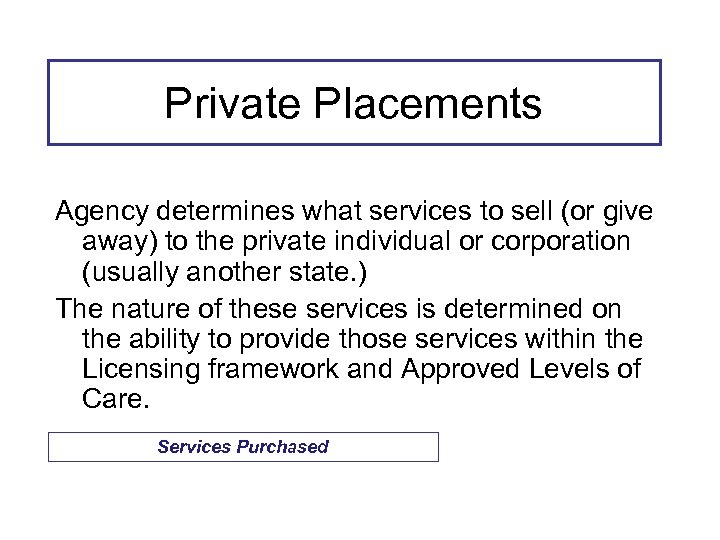 Private Placements

Agency determines what services to sell (or give away) to the private individual or corporation (usually another state.)

The nature of these services is determined on the ability to provide those services within the Licensing framework and Approved Levels of Care.

Services Purchased